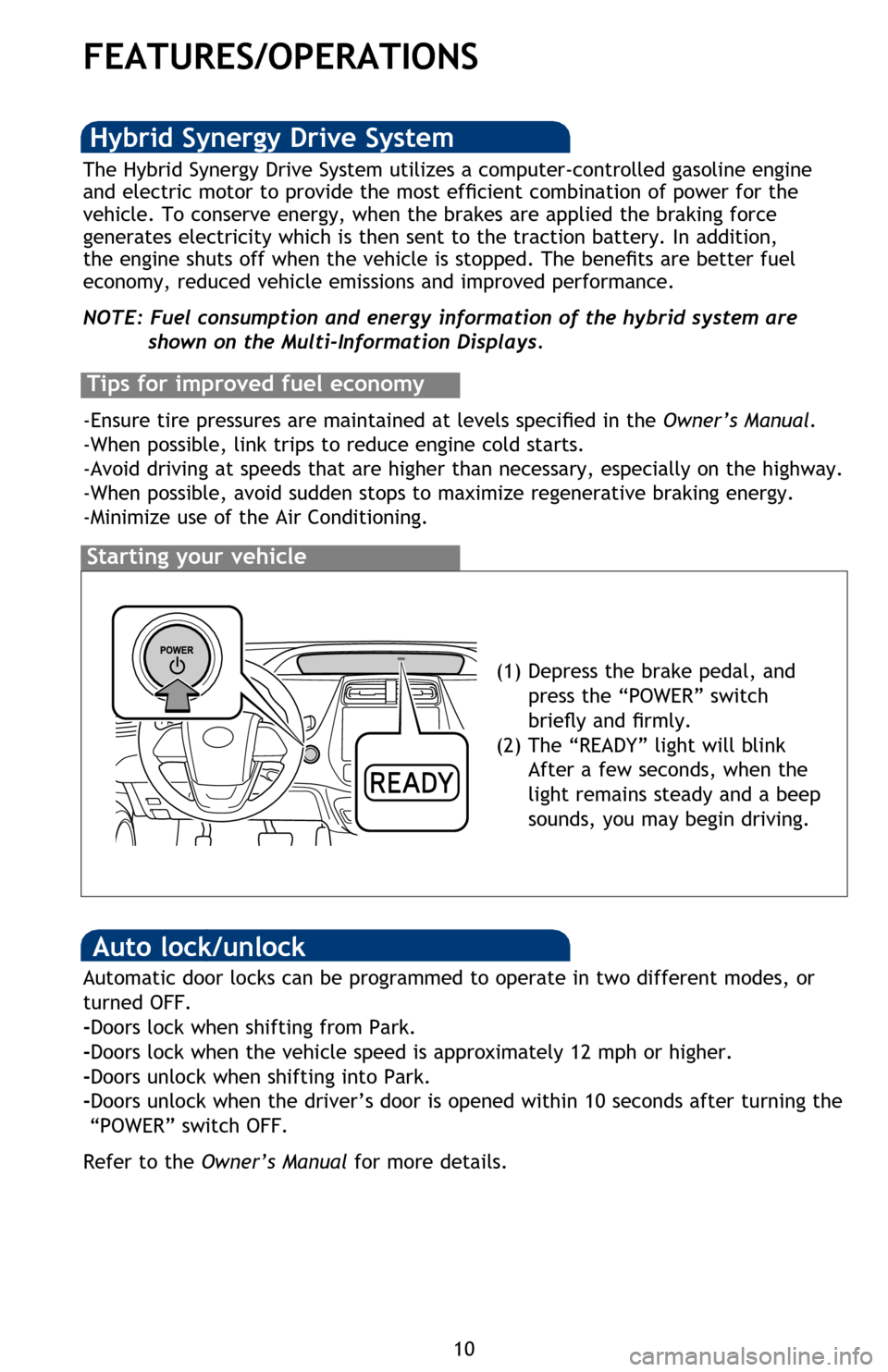 FEATURES/OPERATIONS

Hybrid Synergy Drive System

The Hybrid Synergy Drive System utilizes a computer-controlled gasoline engine and electric motor to provide the most efficient combination of power for the vehicle. To conserve energy, when the brakes are applied the braking force generates electricity which is then sent to the traction battery. In addition, the engine shuts off when the vehicle is stopped. The benefits are better fuel economy, reduced vehicle emissions and improved performance.

NOTE: Fuel consumption and energy information of the hybrid system are shown on the Multi-Information Displays.

Tips for improved fuel economy

-Ensure tire pressures are maintained at levels specified in the Owner's Manual.
-When possible, link trips to reduce engine cold starts.
-Avoid driving at speeds that are higher than necessary, especially on the highway.
-When possible, avoid sudden stops to maximize regenerative braking energy.
-Minimize use of the Air Conditioning.

Starting your vehicle

POWER

READY

(1) Depress the brake pedal, and press the "POWER" switch briefly and firmly.
(2) The "READY" light will blink After a few seconds, when the light remains steady and a beep sounds, you may begin driving.

Auto lock/unlock

Automatic door locks can be programmed to operate in two different modes, or turned OFF.
-Doors lock when shifting from Park.
-Doors lock when the vehicle speed is approximately 12 mph or higher.
-Doors unlock when shifting into Park.
-Doors unlock when the driver's door is opened within 10 seconds after turning the "POWER" switch OFF.

Refer to the Owner's Manual for more details.

10

carmanualsonline.info